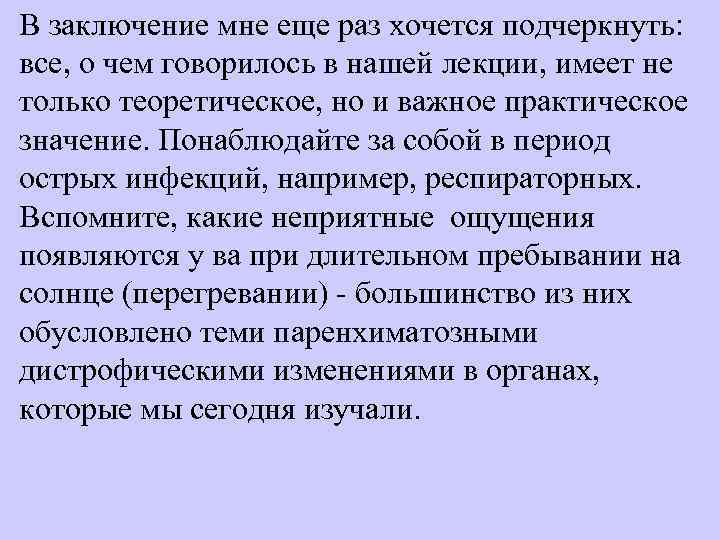 В заключение мне еще раз хочется подчеркнуть: все, о чем говорилось в нашей лекции, имеет не только теоретическое, но и важное практическое значение. Понаблюдайте за собой в период острых инфекций, например, респираторных. Вспомните, какие неприятные ощущения появляются у ва при длительном пребывании на солнце (перегревании) - большинство из них обусловлено теми паренхиматозными дистрофическими изменениями в органах, которые мы сегодня изучали.